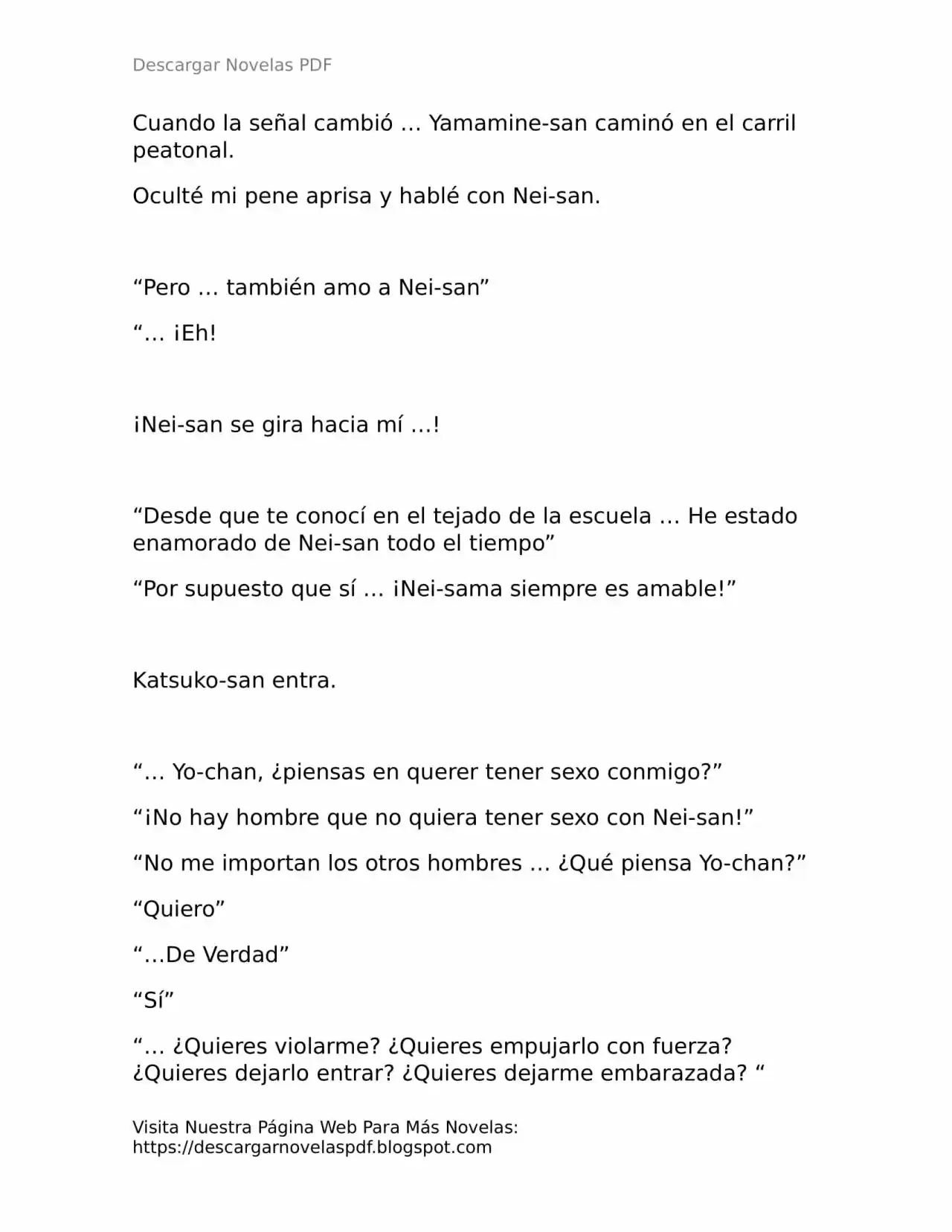 Descargar Novelas PDF

Cuando la señal cambió … Yamamine-san caminó en el carril peatonal.

Oculté mi pene aprisa y hablé con Nei-san.

“Pero … también amo a Nei-san”

“… ¡Eh!

¡Nei-san se gira hacia mí …!

“Desde que te conocí en el tejado de la escuela … He estado enamorado de Nei-san todo el tiempo”

“Por supuesto que sí … ¡Nei-sama siempre es amable!”

Katsuko-san entra.

“… Yo-chan, ¿piensas en querer tener sexo conmigo?”

“¡No hay hombre que no quiera tener sexo con Nei-san!”

“No me importan los otros hombres … ¿Qué piensa Yo-chan?”

“Quiero”

“…De Verdad”

“Sí”

“… ¿Quieres violarme? ¿Quieres empujarlo con fuerza? ¿Quieres dejarlo entrar? ¿Quieres dejarme embarazada? “

Visita Nuestra Página Web Para Más Novelas: https://descargarnovelaspdf.blogspot.com